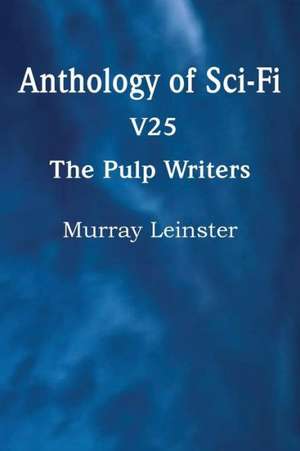 Anthology of Sci-Fi
V25
The Pulp Writers
Murray Leinster